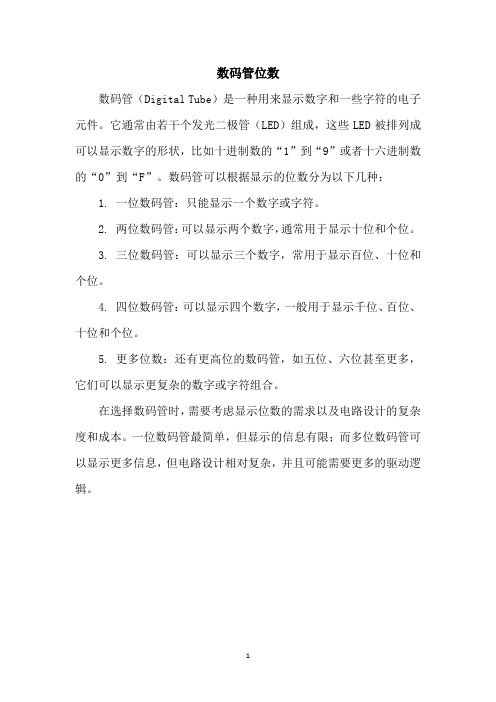 数码管位数

数码管（Digital Tube）是一种用来显示数字和一些字符的电子元件。它通常由若干个发光二极管（LED）组成，这些 LED 被排列成可以显示数字的形状，比如十进制数的“1”到“9”或者十六进制数的“0”到“F”。数码管可以根据显示的位数分为以下几种：

1. 一位数码管：只能显示一个数字或字符。

2. 两位数码管：可以显示两个数字，通常用于显示十位和个位。

3. 三位数码管：可以显示三个数字，常用于显示百位、十位和个位。

4. 四位数码管：可以显示四个数字，一般用于显示千位、百位、十位和个位。

5. 更多位数：还有更高位的数码管，如五位、六位甚至更多，它们可以显示更复杂的数字或字符组合。

在选择数码管时，需要考虑显示位数的需求以及电路设计的复杂度和成本。一位数码管最简单，但显示的信息有限；而多位数码管可以显示更多信息，但电路设计相对复杂，并且可能需要更多的驱动逻辑。

1